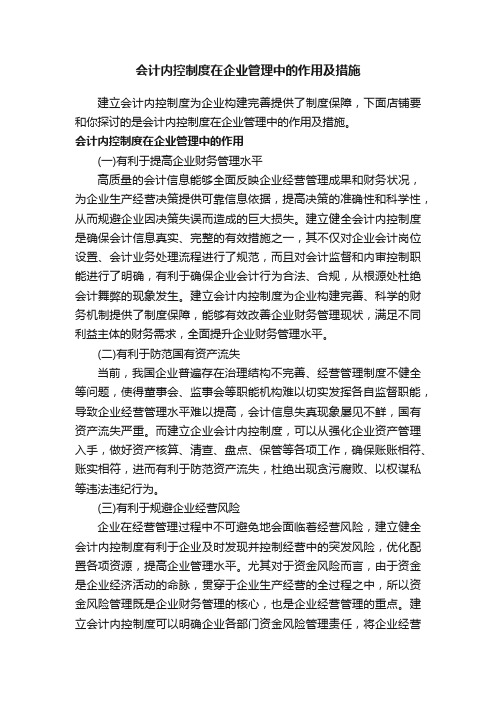 会计内控制度在企业管理中的作用及措施

建立会计内控制度为企业构建完善提供了制度保障，下面店铺要和你探讨的是会计内控制度在企业管理中的作用及措施。

会计内控制度在企业管理中的作用

(一)有利于提高企业财务管理水平

高质量的会计信息能够全面反映企业经营管理成果和财务状况，为企业生产经营决策提供可靠信息依据，提高决策的准确性和科学性，从而规避企业因决策失误而造成的巨大损失。建立健全会计内控制度是确保会计信息真实、完整的有效措施之一，其不仅对企业会计岗位设置、会计业务处理流程进行了规范，而且对会计监督和内审控制职能进行了明确，有利于确保企业会计行为合法、合规，从根源处杜绝会计舞弊的现象发生。建立会计内控制度为企业构建完善、科学的财务机制提供了制度保障，能够有效改善企业财务管理现状，满足不同利益主体的财务需求，全面提升企业财务管理水平。

(二)有利于防范国有资产流失

当前，我国企业普遍存在治理结构不完善、经营管理制度不健全等问题，使得董事会、监事会等职能机构难以切实发挥各自监督职能，导致企业经营管理水平难以提高，会计信息失真现象屡见不鲜，国有资产流失严重。而建立企业会计内控制度，可以从强化企业资产管理入手，做好资产核算、清查、盘点、保管等各项工作，确保账账相符、账实相符，进而有利于防范资产流失，杜绝出现贪污腐败、以权谋私等违法违纪行为。

(三)有利于规避企业经营风险

企业在经营管理过程中不可避免地会面临着经营风险，建立健全会计内控制度有利于企业及时发现并控制经营中的突发风险，优化配置各项资源，提高企业管理水平。尤其对于资金风险而言，由于资金是企业经济活动的命脉，贯穿于企业生产经营的全过程之中，所以资金风险管理既是企业财务管理的核心，也是企业经营管理的重点。建立会计内控制度可以明确企业各部门资金风险管理责任，将企业经营